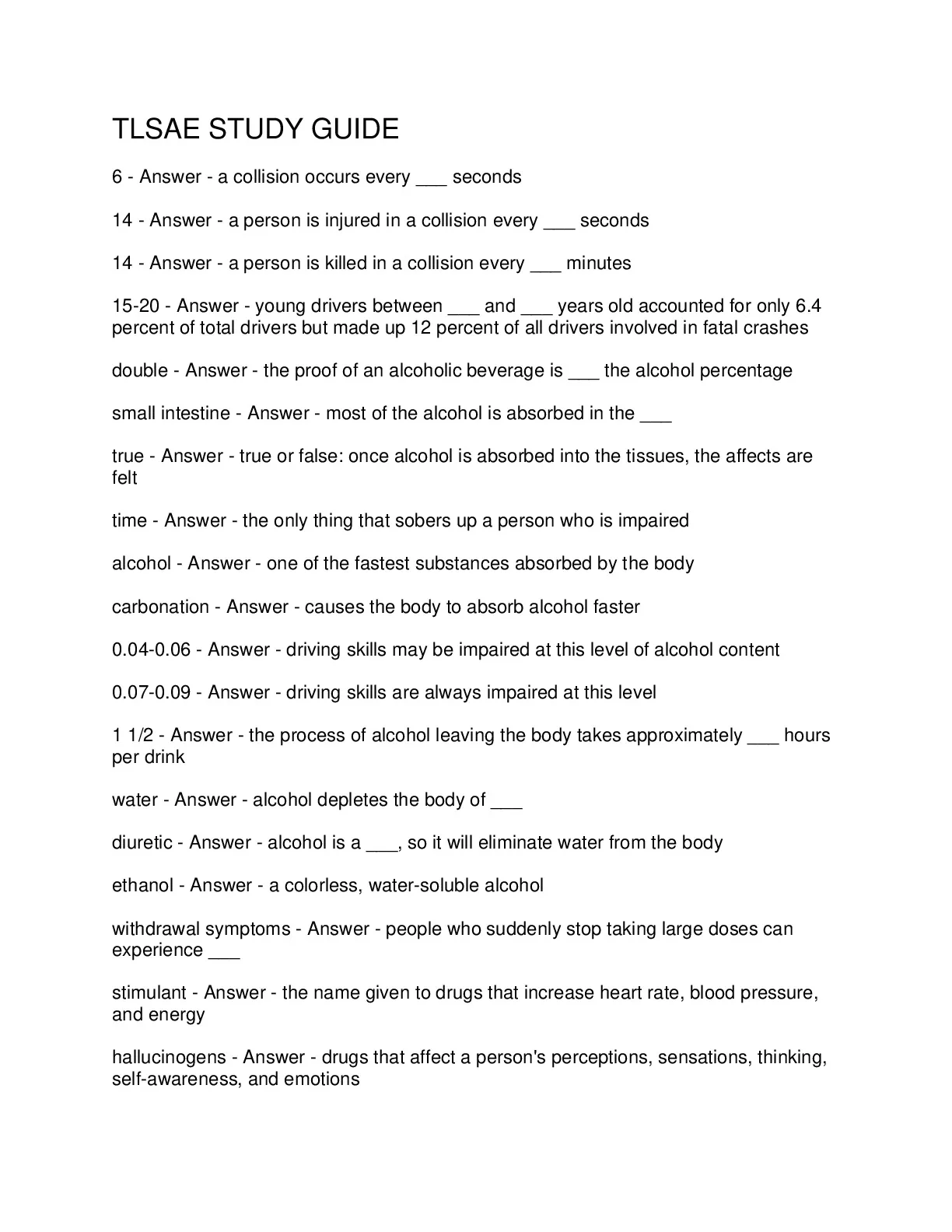 TLSAE STUDY GUIDE

6 - Answer - a collision occurs every ___ seconds

14 - Answer - a person is injured in a collision every ___ seconds

14 - Answer - a person is killed in a collision every ___ minutes

15-20 - Answer - young drivers between ___ and ___ years old accounted for only 6.4 percent of total drivers but made up 12 percent of all drivers involved in fatal crashes

double - Answer - the proof of an alcoholic beverage is ___ the alcohol percentage

small intestine - Answer - most of the alcohol is absorbed in the ___

true - Answer - true or false: once alcohol is absorbed into the tissues, the affects are felt

time - Answer - the only thing that sobers up a person who is impaired

alcohol - Answer - one of the fastest substances absorbed by the body

carbonation - Answer - causes the body to absorb alcohol faster

0.04-0.06 - Answer - driving skills may be impaired at this level of alcohol content

0.07-0.09 - Answer - driving skills are always impaired at this level

1 1/2 - Answer - the process of alcohol leaving the body takes approximately ___ hours per drink

water - Answer - alcohol depletes the body of ___

diuretic - Answer - alcohol is a ___, so it will eliminate water from the body

ethanol - Answer - a colorless, water-soluble alcohol

withdrawal symptoms - Answer - people who suddenly stop taking large doses can experience ___

stimulant - Answer - the name given to drugs that increase heart rate, blood pressure, and energy

hallucinogens - Answer - drugs that affect a person's perceptions, sensations, thinking, self-awareness, and emotions